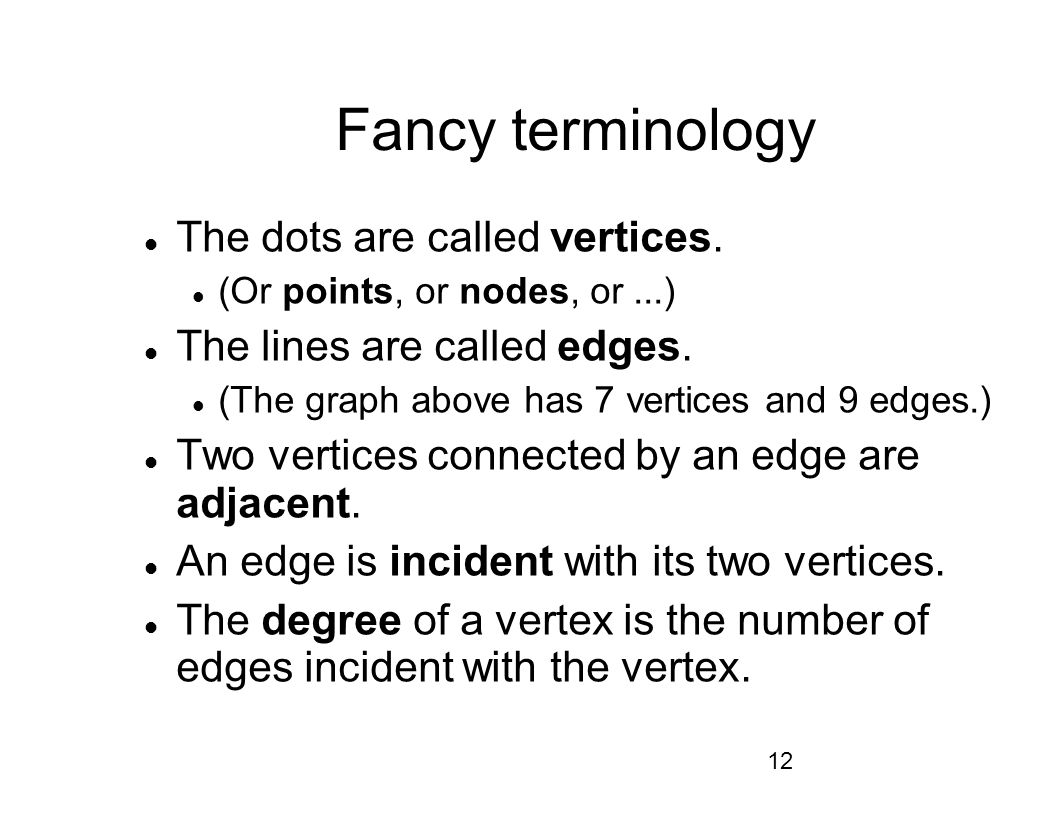 Fancy terminology

- The dots are called vertices.
  - (Or points, or nodes, or ...)
- The lines are called edges.
  - (The graph above has 7 vertices and 9 edges.)
- Two vertices connected by an edge are adjacent.
- An edge is incident with its two vertices.
- The degree of a vertex is the number of edges incident with the vertex.

12